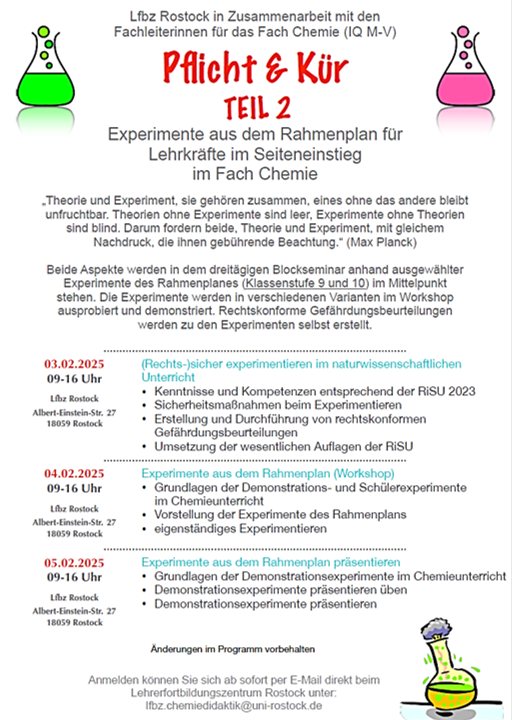 Lfbz Rostock in Zusammenarbeit mit den Fachleiterinnen für das Fach Chemie (IQ M-V)

Pflicht & Kür

TEIL 2

Experimente aus dem Rahmenplan für Lehrkräfte im Seiteneinstieg im Fach Chemie

„Theorie und Experiment, sie gehören zusammen, eines ohne das andere bleibt unfruchtbar. Theorien ohne Experimente sind leer, Experimente ohne Theorien sind blind. Darum fordern beide, Theorie und Experiment, mit gleichem Nachdruck, die ihnen gebührende Beachtung." (Max Planck)

Beide Aspekte werden in dem dreitägigen Blockseminar anhand ausgewählter Experimente des Rahmenplanes (Klassenstufe 9 und 10) im Mittelpunkt stehen. Die Experimente werden in verschiedenen Varianten im Workshop ausprobiert und demonstriert. Rechtskonforme Gefährdungsbeurteilungen werden zu den Experimenten selbst erstellt.

03.02.2025
09-16 Uhr
Lfbz Rostock
Albert-Einstein-Str. 27
18059 Rostock

(Rechts-)sicher experimentieren im naturwissenschaftlichen Unterricht
• Kenntnisse und Kompetenzen entsprechend der RiSU 2023
• Sicherheitsmaßnahmen beim Experimentieren
• Erstellung und Durchführung von rechtskonformen Gefährdungsbeurteilungen
• Umsetzung der wesentlichen Auflagen der RiSU

04.02.2025
09-16 Uhr
Lfbz Rostock
Albert-Einstein-Str. 27
18059 Rostock

Experimente aus dem Rahmenplan (Workshop)
• Grundlagen der Demonstrations- und Schülerexperimente im Chemieunterricht
• Vorstellung der Experimente des Rahmenplans
• eigenständiges Experimentieren

05.02.2025
09-16 Uhr
Lfbz Rostock
Albert-Einstein-Str. 27
18059 Rostock

Experimente aus dem Rahmenplan präsentieren
• Grundlagen der Demonstrationsexperimente im Chemieunterricht
• Demonstrationsexperimente präsentieren üben
• Demonstrationsexperimente präsentieren

Änderungen im Programm vorbehalten

Anmelden können Sie sich ab sofort per E-Mail direkt beim Lehrerfortbildungszentrum Rostock unter: lfbz.chemiedidaktik@uni-rostock.de